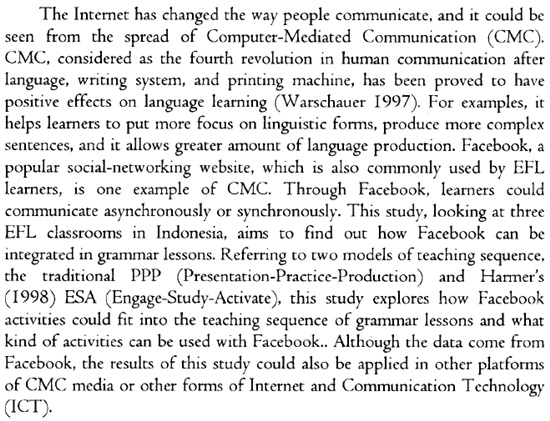 The Internet has changed the way people communicate, and it could be seen from the spread of Computer-Mediated Communication (CMC). CMC, considered as the fourth revolution in human communication after language, writing system, and printing machine, has been proved to have positive effects on language learning (Warschauer 1997). For examples, it helps learners to put more focus on linguistic forms, produce more complex sentences, and it allows greater amount of language production. Facebook, a popular social-networking website, which is also commonly used by EFL learners, is one example of CMC. Through Facebook, learners could communicate asynchronously or synchronously. This study, looking at three EFL classrooms in Indonesia, aims to find out how Facebook can be integrated in grammar lessons. Referring to two models of teaching sequence, the traditional PPP (Presentation-Practice-Production) and Harmer's (1998) ESA (Engage-Study-Activate), this study explores how Facebook activities could fit into the teaching sequence of grammar lessons and what kind of activities can be used with Facebook.. Although the data come from Facebook, the results of this study could also be applied in other platforms of CMC media or other forms of Internet and Communication Technology (ICT).